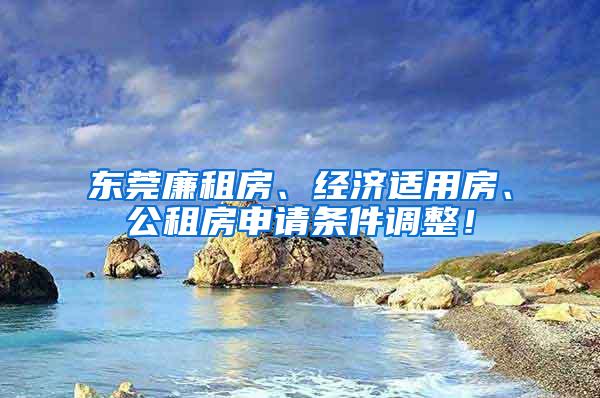 东莞廉租房、经济适用房、公租房申请条件调整！